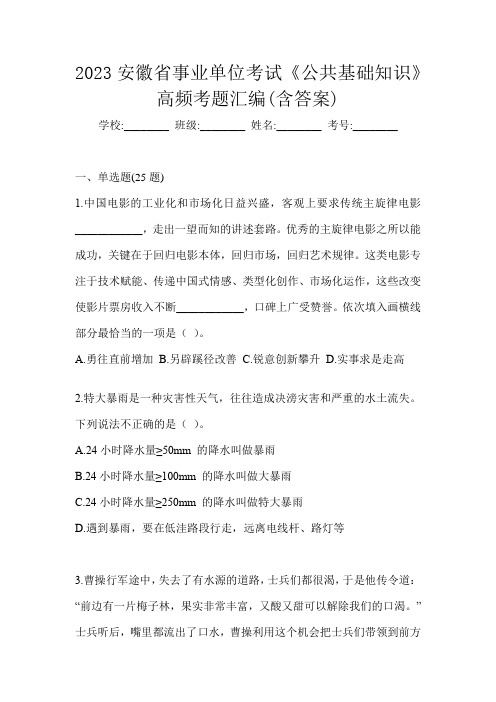 2023 安徽省事业单位考试《公共基础知识》高频考题汇编(含答案)

学校:________ 班级:________ 姓名:________ 考号:________

一、单选题(25 题)

1.中国电影的工业化和市场化日益兴盛，客观上要求传统主旋律电影____________，走出一望而知的讲述套路。优秀的主旋律电影之所以能成功，关键在于回归电影本体，回归市场，回归艺术规律。这类电影专注于技术赋能、传递中国式情感、类型化创作、市场化运作，这些改变使影片票房收入不断____________，口碑上广受赞誉。依次填入画横线部分最恰当的一项是（ ）。

A.勇往直前增加 B.另辟蹊径改善 C.锐意创新攀升 D.实事求是走高

2.特大暴雨是一种灾害性天气，往往造成洪涝灾害和严重的水土流失。下列说法不正确的是（ ）。

A.24 小时降水量≥50mm 的降水叫做暴雨

B.24 小时降水量≥100mm 的降水叫做大暴雨

C.24 小时降水量≥250mm 的降水叫做特大暴雨

D.遇到暴雨，要在低洼路段行走，远离电线杆、路灯等

3.曹操行军途中，失去了有水源的道路，士兵们都很渴，于是他传令道：“前边有一片梅子林，果实非常丰富，又酸又甜可以解除我们的口渴。”士兵听后，嘴里都流出了口水，曹操利用这个机会把士兵们带领到前方